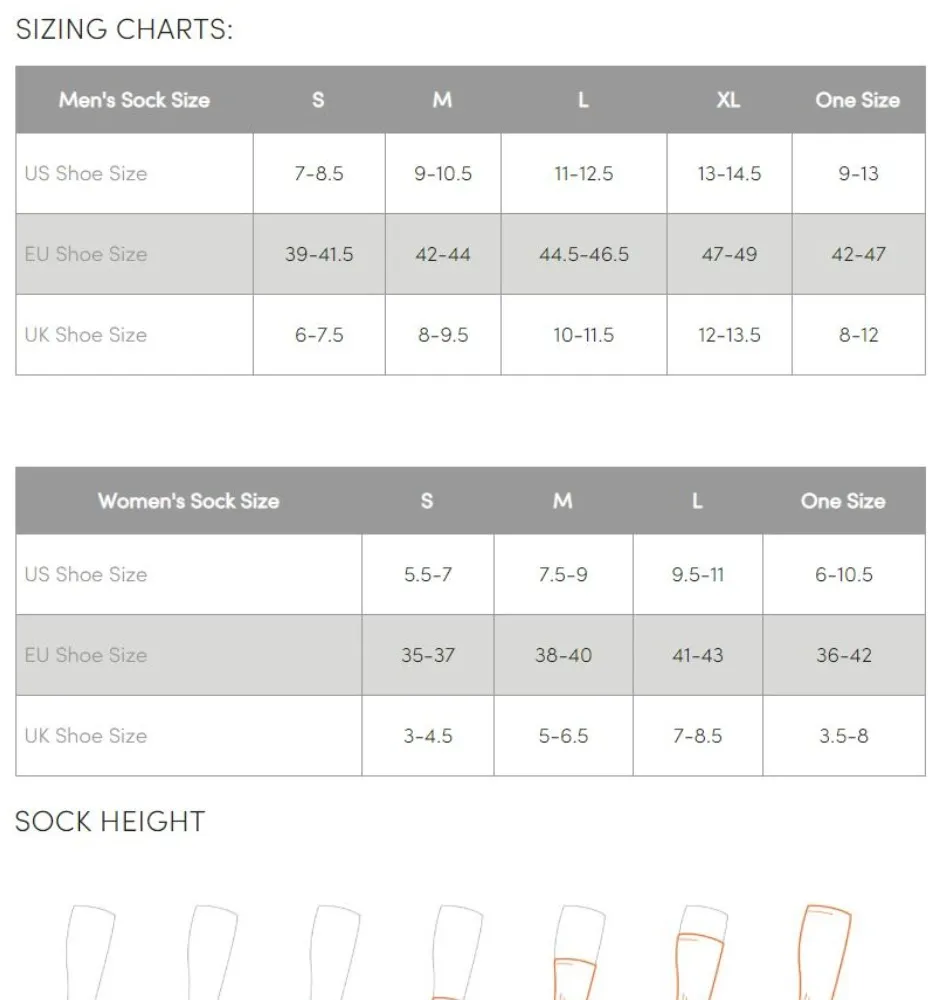 SIZING CHARTS:

| Men's Sock Size | S | M | L | XL | One Size |
|---|---|---|---|---|---|
| US Shoe Size | 7-8.5 | 9-10.5 | 11-12.5 | 13-14.5 | 9-13 |
| EU Shoe Size | 39-41.5 | 42-44 | 44.5-46.5 | 47-49 | 42-47 |
| UK Shoe Size | 6-7.5 | 8-9.5 | 10-11.5 | 12-13.5 | 8-12 |

| Women's Sock Size | S | M | L | One Size |
|---|---|---|---|---|
| US Shoe Size | 5.5-7 | 7.5-9 | 9.5-11 | 6-10.5 |
| EU Shoe Size | 35-37 | 38-40 | 41-43 | 36-42 |
| UK Shoe Size | 3-4.5 | 5-6.5 | 7-8.5 | 3.5-8 |

SOCK HEIGHT